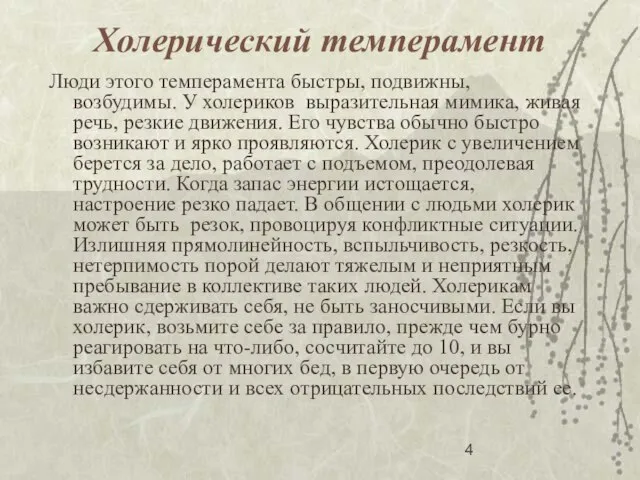 Холерический темперамент

Люди этого темперамента быстры, подвижны, возбудимы. У холериков выразительная мимика, живая речь, резкие движения. Его чувства обычно быстро возникают и ярко проявляются. Холерик с увеличением берется за дело, работает с подъемом, преодолевая трудности. Когда запас энергии истощается, настроение резко падает. В общении с людьми холерик может быть резок, провоцируя конфликтные ситуации. Излишняя прямолинейность, вспыльчивость, резкость, нетерпимость порой делают тяжелым и неприятным пребывание в коллективе таких людей. Холерикам важно сдерживать себя, не быть заносчивыми. Если вы холерик, возьмите себе за правило, прежде чем бурно реагировать на что-либо, сосчитайте до 10, и вы избавите себя от многих бед, в первую очередь от несдержанности и всех отрицательных последствий ее.

4